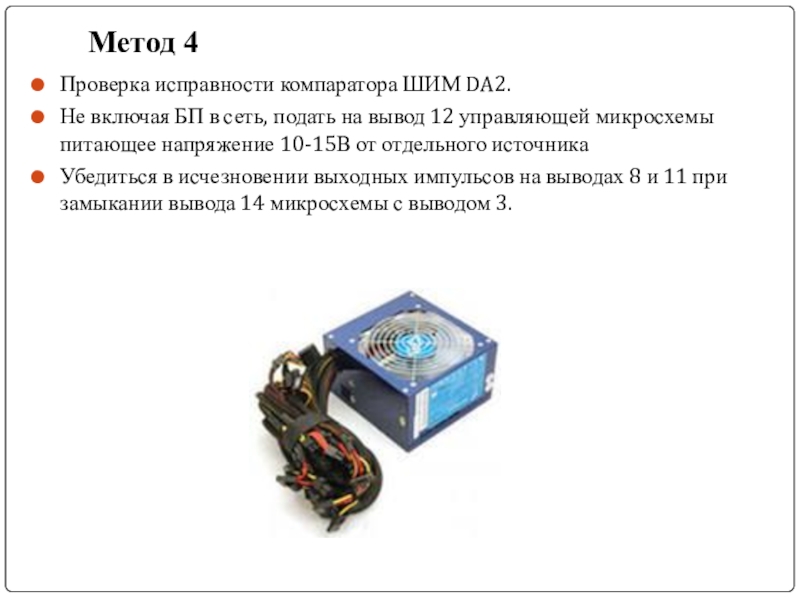 Метод 4

• Проверка исправности компаратора ШИМ DA2.
• Не включая БП в сеть, подать на вывод 12 управляющей микросхемы питающее напряжение 10-15В от отдельного источника
• Убедиться в исчезновении выходных импульсов на выводах 8 и 11 при замыкании вывода 14 микросхемы с выводом 3.